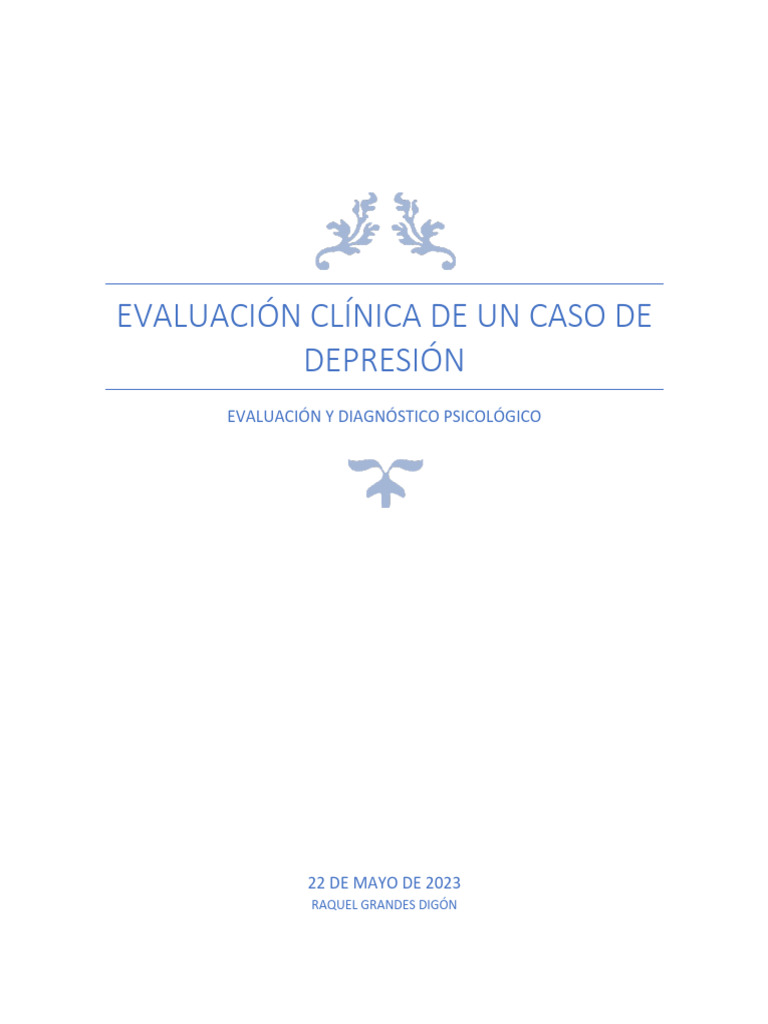 EVALUACIÓN CLÍNICA DE UN CASO DE DEPRESIÓN

EVALUACIÓN Y DIAGNÓSTICO PSICOLÓGICO

22 DE MAYO DE 2023
RAQUEL GRANDES DIGÓN